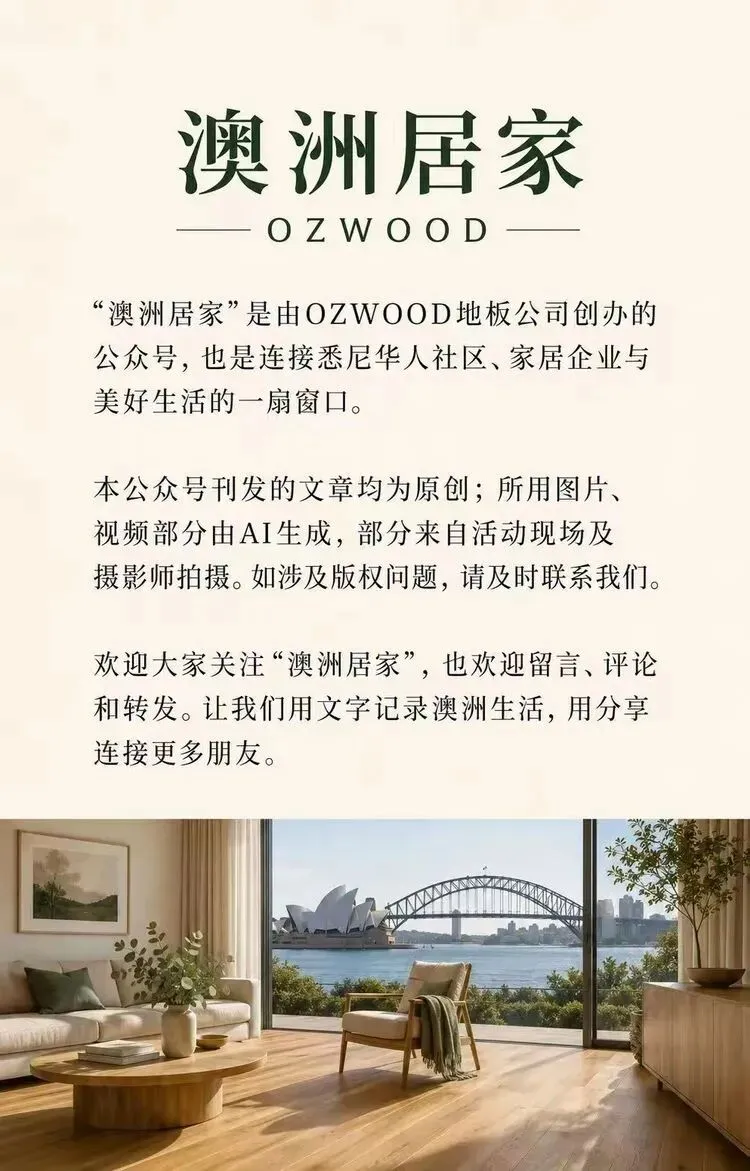 澳洲居家

OZWOOD

“澳洲居家”是由OZWOOD地板公司创办的公众号，也是连接悉尼华人社区、家居企业与美好生活的一扇窗口。

本公众号刊发的文章均为原创；所用图片、视频部分由AI生成，部分来自活动现场及摄影师拍摄。如涉及版权问题，请及时联系我们。

欢迎大家关注“澳洲居家”，也欢迎留言、评论和转发。让我们用文字记录澳洲生活，用分享连接更多朋友。